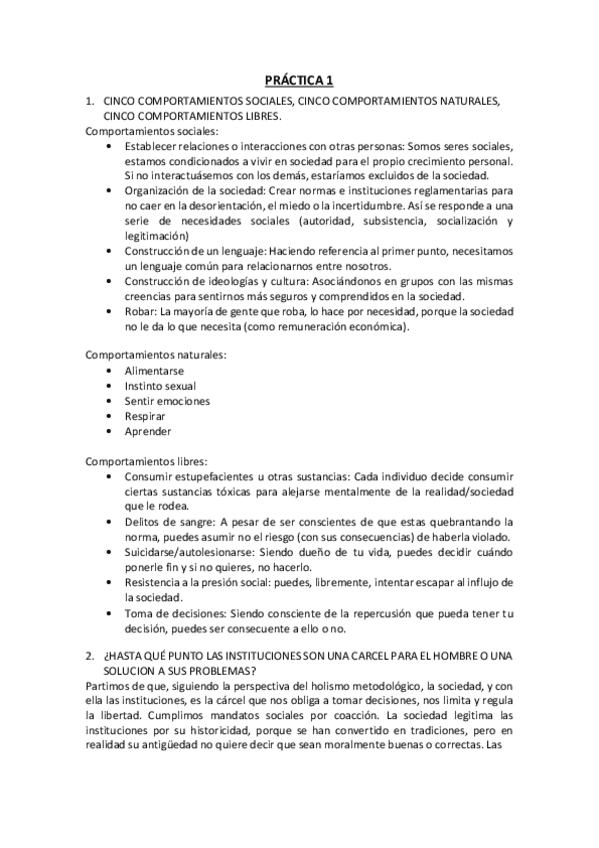 PRÁCTICA 1

1. CINCO COMPORTAMIENTOS SOCIALES, CINCO COMPORTAMIENTOS NATURALES, CINCO COMPORTAMIENTOS LIBRES.

Comportamientos sociales:
• Establecer relaciones o interacciones con otras personas: Somos seres sociales, estamos condicionados a vivir en sociedad para el propio crecimiento personal. Si no interactuásemos con los demás, estaríamos excluidos de la sociedad.
• Organización de la sociedad: Crear normas e instituciones reglamentarias para no caer en la desorientación, el miedo o la incertidumbre. Así se responde a una serie de necesidades sociales (autoridad, subsistencia, socialización y legitimación)
• Construcción de un lenguaje: Haciendo referencia al primer punto, necesitamos un lenguaje común para relacionarnos entre nosotros.
• Construcción de ideologías y cultura: Asociándonos en grupos con las mismas creencias para sentirnos más seguros y comprendidos en la sociedad.
• Robar: La mayoría de gente que roba, lo hace por necesidad, porque la sociedad no le da lo que necesita (como remuneración económica).

Comportamientos naturales:
• Alimentarse
• Instinto sexual
• Sentir emociones
• Respirar
• Aprender

Comportamientos libres:
• Consumir estupefacientes u otras sustancias: Cada individuo decide consumir ciertas sustancias tóxicas para alejarse mentalmente de la realidad/sociedad que le rodea.
• Delitos de sangre: A pesar de ser conscientes de que estas quebrantando la norma, puedes asumir no el riesgo (con sus consecuencias) de haberla violado.
• Suicidarse/autolesionarse: Siendo dueño de tu vida, puedes decidir cuándo ponerle fin y si no quieres, no hacerlo.
• Resistencia a la presión social: puedes, libremente, intentar escapar al influjo de la sociedad.
• Toma de decisiones: Siendo consciente de la repercusión que pueda tener tu decisión, puedes ser consecuente a ello o no.

2. ¿HASTA QUÉ PUNTO LAS INSTITUCIONES SON UNA CARCEL PARA EL HOMBRE O UNA SOLUCION A SUS PROBLEMAS?

Partimos de que, siguiendo la perspectiva del holismo metodológico, la sociedad, y con ella las instituciones, es la cárcel que nos obliga a tomar decisiones, nos limita y regula la libertad. Cumplimos mandatos sociales por coacción. La sociedad legitima las instituciones por su historicidad, porque se han convertido en tradiciones, pero en realidad su antigüedad no quiere decir que sean moralmente buenas o correctas. Las